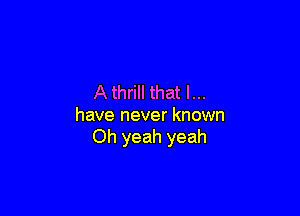 A thrill that I...
have never known
Oh yeah yeah